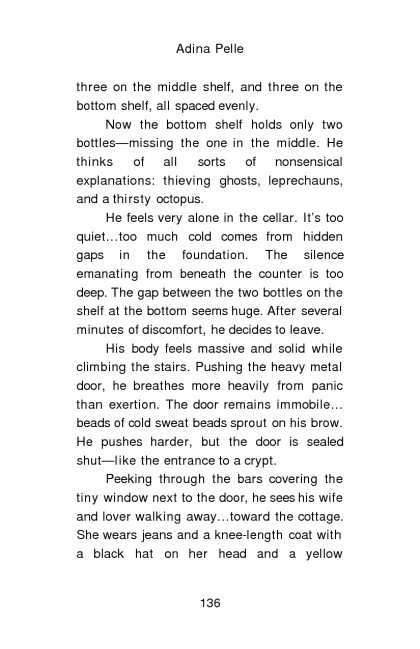 Adina Pelle

three on the middle shelf, and three on the bottom shelf, all spaced evenly.

Now the bottom shelf holds only two bottles—missing the one in the middle. He thinks of all sorts of nonsensical explanations: thieving ghosts, leprechauns, and a thirsty octopus.

He feels very alone in the cellar. It's too quiet…too much cold comes from hidden gaps in the foundation. The silence emanating from beneath the counter is too deep. The gap between the two bottles on the shelf at the bottom seems huge. After several minutes of discomfort, he decides to leave.

His body feels massive and solid while climbing the stairs. Pushing the heavy metal door, he breathes more heavily from panic than exertion. The door remains immobile… beads of cold sweat beads sprout on his brow. He pushes harder, but the door is sealed shut—like the entrance to a crypt.

Peeking through the bars covering the tiny window next to the door, he sees his wife and lover walking away…toward the cottage. She wears jeans and a knee-length coat with a black hat on her head and a yellow

136